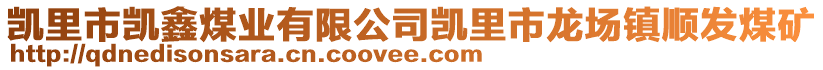 凯里市凯鑫煤业有限公司凯里市龙场镇顺发煤矿
http://qdnedisonsara.cn.coovee.com